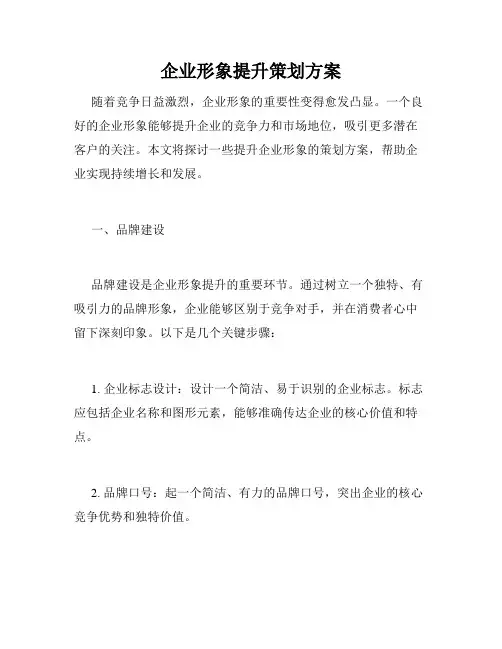 企业形象提升策划方案

随着竞争日益激烈，企业形象的重要性变得愈发凸显。一个良好的企业形象能够提升企业的竞争力和市场地位，吸引更多潜在客户的关注。本文将探讨一些提升企业形象的策划方案，帮助企业实现持续增长和发展。

一、品牌建设

品牌建设是企业形象提升的重要环节。通过树立一个独特、有吸引力的品牌形象，企业能够区别于竞争对手，并在消费者心中留下深刻印象。以下是几个关键步骤：

1. 企业标志设计：设计一个简洁、易于识别的企业标志。标志应包括企业名称和图形元素，能够准确传达企业的核心价值和特点。

2. 品牌口号：起一个简洁、有力的品牌口号，突出企业的核心竞争优势和独特价值。